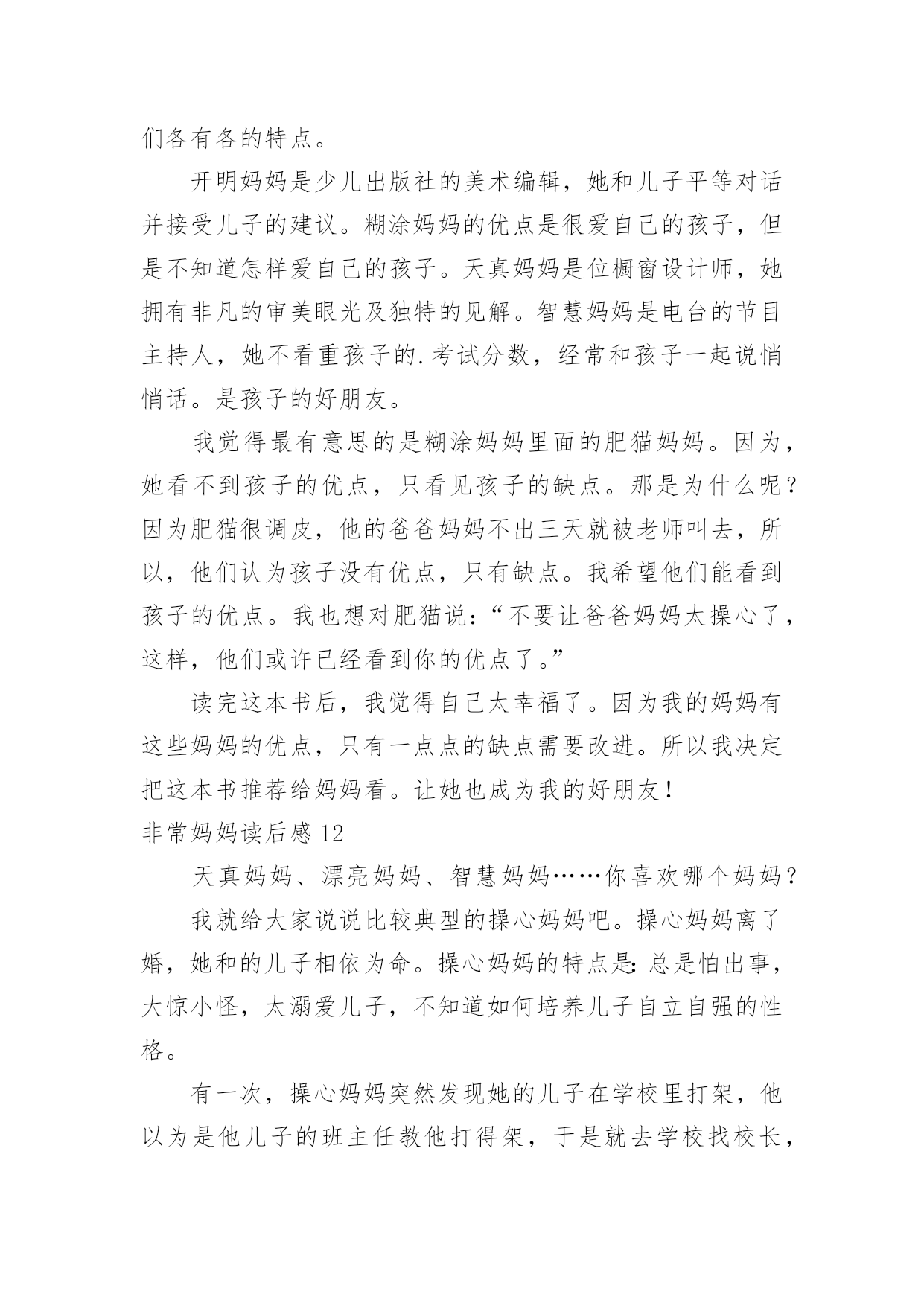 们各有各的特点。

开明妈妈是少儿出版社的美术编辑，她和儿子平等对话并接受儿子的建议。糊涂妈妈的优点是很爱自己的孩子，但是不知道怎样爱自己的孩子。天真妈妈是位橱窗设计师，她拥有非凡的审美眼光及独特的见解。智慧妈妈是电台的节目主持人，她不看重孩子的.考试分数，经常和孩子一起说悄悄话。是孩子的好朋友。

我觉得最有意思的是糊涂妈妈里面的肥猫妈妈。因为，她看不到孩子的优点，只看见孩子的缺点。那是为什么呢？因为肥猫很调皮，他的爸爸妈妈不出三天就被老师叫去，所以，他们认为孩子没有优点，只有缺点。我希望他们能看到孩子的优点。我也想对肥猫说：“不要让爸爸妈妈太操心了，这样，他们或许已经看到你的优点了。”

读完这本书后，我觉得自己太幸福了。因为我的妈妈有这些妈妈的优点，只有一点点的缺点需要改进。所以我决定把这本书推荐给妈妈看。让她也成为我的好朋友！

非常妈妈读后感 12

天真妈妈、漂亮妈妈、智慧妈妈……你喜欢哪个妈妈？

我就给大家说说比较典型的操心妈妈吧。操心妈妈离了婚，她和的儿子相依为命。操心妈妈的特点是：总是怕出事，大惊小怪，太溺爱儿子，不知道如何培养儿子自立自强的性格。

有一次，操心妈妈突然发现她的儿子在学校里打架，他以为是他儿子的班主任教他打得架，于是就去学校找校长，